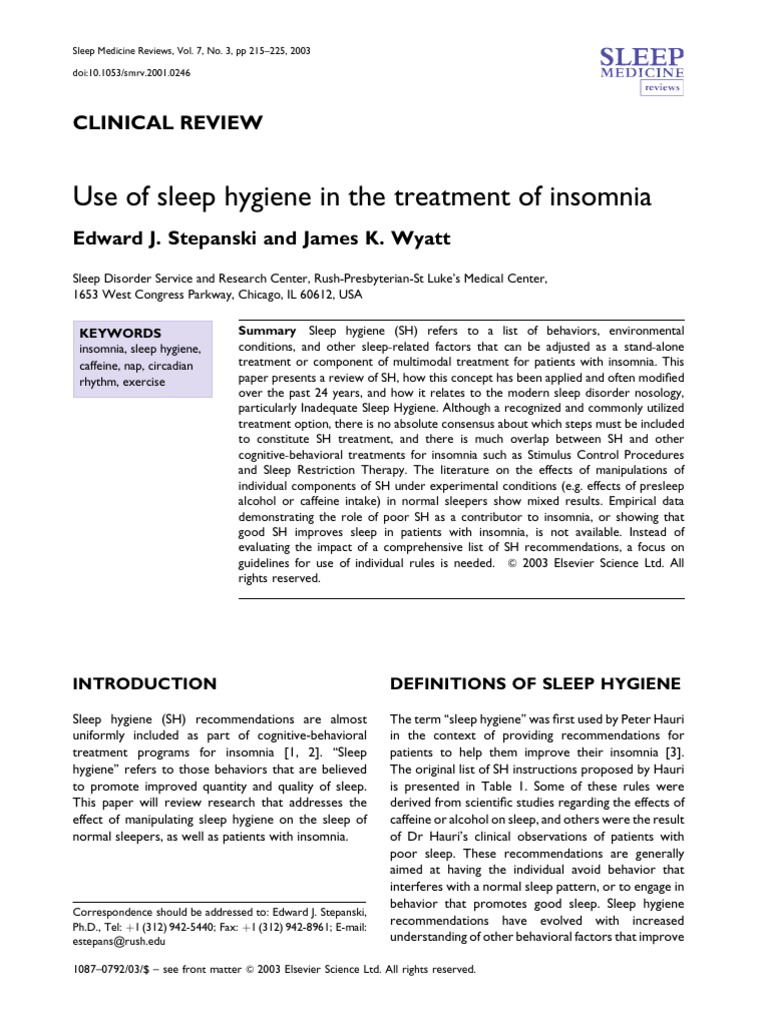 Sleep Medicine Reviews, Vol. 7, No. 3, pp 215–225, 2003
doi:10.1053/smrv.2001.0246

SLEEP MEDICINE reviews

CLINICAL REVIEW

Use of sleep hygiene in the treatment of insomnia

Edward J. Stepanski and James K. Wyatt

Sleep Disorder Service and Research Center, Rush-Presbyterian-St Luke's Medical Center, 1653 West Congress Parkway, Chicago, IL 60612, USA

KEYWORDS
insomnia, sleep hygiene, caffeine, nap, circadian rhythm, exercise

Summary Sleep hygiene (SH) refers to a list of behaviors, environmental conditions, and other sleep-related factors that can be adjusted as a stand-alone treatment or component of multimodal treatment for patients with insomnia. This paper presents a review of SH, how this concept has been applied and often modified over the past 24 years, and how it relates to the modern sleep disorder nosology, particularly Inadequate Sleep Hygiene. Although a recognized and commonly utilized treatment option, there is no absolute consensus about which steps must be included to constitute SH treatment, and there is much overlap between SH and other cognitive-behavioral treatments for insomnia such as Stimulus Control Procedures and Sleep Restriction Therapy. The literature on the effects of manipulations of individual components of SH under experimental conditions (e.g. effects of presleep alcohol or caffeine intake) in normal sleepers show mixed results. Empirical data demonstrating the role of poor SH as a contributor to insomnia, or showing that good SH improves sleep in patients with insomnia, is not available. Instead of evaluating the impact of a comprehensive list of SH recommendations, a focus on guidelines for use of individual rules is needed. © 2003 Elsevier Science Ltd. All rights reserved.

INTRODUCTION

Sleep hygiene (SH) recommendations are almost uniformly included as part of cognitive-behavioral treatment programs for insomnia [1, 2]. "Sleep hygiene" refers to those behaviors that are believed to promote improved quantity and quality of sleep. This paper will review research that addresses the effect of manipulating sleep hygiene on the sleep of normal sleepers, as well as patients with insomnia.

Correspondence should be addressed to: Edward J. Stepanski, Ph.D., Tel: +1 (312) 942-5440; Fax: +1 (312) 942-8961; E-mail: estepans@rush.edu

DEFINITIONS OF SLEEP HYGIENE

The term "sleep hygiene" was first used by Peter Hauri in the context of providing recommendations for patients to help them improve their insomnia [3]. The original list of SH instructions proposed by Hauri is presented in Table 1. Some of these rules were derived from scientific studies regarding the effects of caffeine or alcohol on sleep, and others were the result of Dr Hauri's clinical observations of patients with poor sleep. These recommendations are generally aimed at having the individual avoid behavior that interferes with a normal sleep pattern, or to engage in behavior that promotes good sleep. Sleep hygiene recommendations have evolved with increased understanding of other behavioral factors that improve

1087–0792/03/$ – see front matter © 2003 Elsevier Science Ltd. All rights reserved.